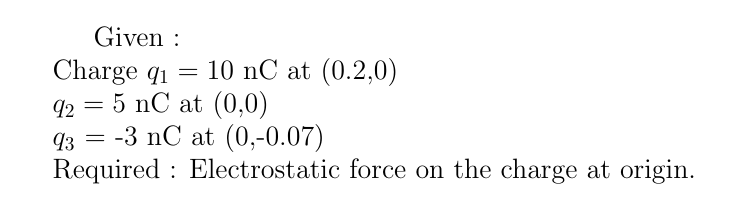 Given :
Charge $q_1 = 10$ nC at (0.2,0)
$q_2 = 5$ nC at (0,0)
$q_3 =$ -3 nC at (0,-0.07)
Required : Electrostatic force on the charge at origin.